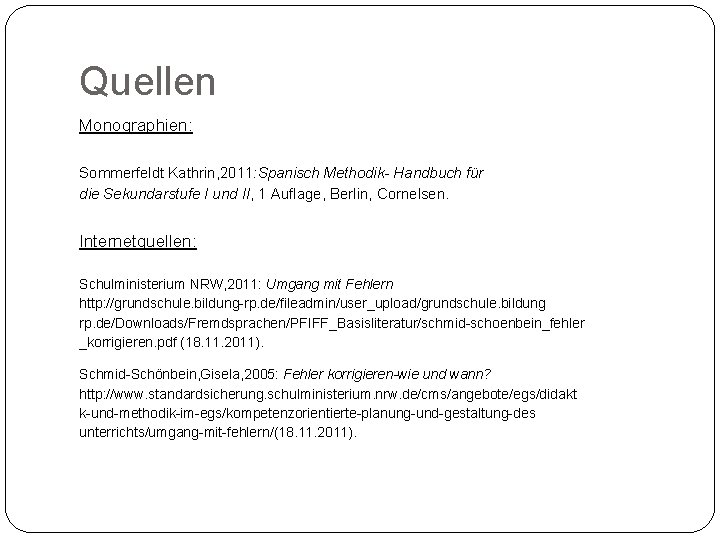 Quellen

Monographien:

Sommerfeldt Kathrin,2011:Spanisch Methodik- Handbuch für die Sekundarstufe I und II, 1 Auflage, Berlin, Cornelsen.

Internetquellen:

Schulministerium NRW,2011: Umgang mit Fehlern http://grundschule.bildung-rp.de/fileadmin/user_upload/grundschule.bildung rp.de/Downloads/Fremdsprachen/PFIFF_Basisliteratur/schmid-schoenbein_fehler _korrigieren.pdf (18.11.2011).

Schmid-Schönbein,Gisela,2005: Fehler korrigieren-wie und wann? http://www.standardsicherung.schulministerium.nrw.de/cms/angebote/egs/didakt k-und-methodik-im-egs/kompetenzorientierte-planung-und-gestaltung-des unterrichts/umgang-mit-fehlern/(18.11.2011).